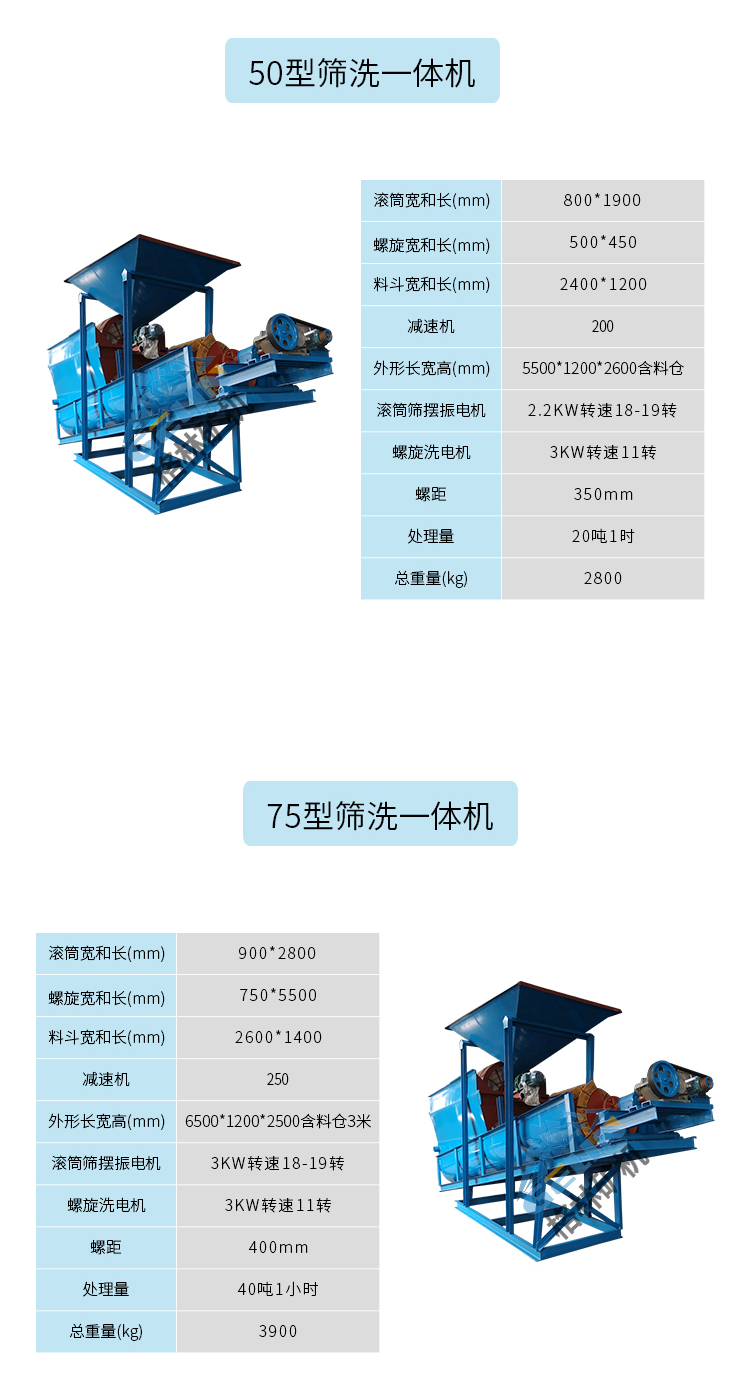 50型筛洗一体机

| 滚筒宽和长(mm) | 800*1900 |
|---|---|
| 螺旋宽和长(mm) | 500*450 |
| 料斗宽和长(mm) | 2400*1200 |
| 减速机 | 200 |
| 外形长宽高(mm) | 5500*1200*2600含料仓 |
| 滚筒筛摆振电机 | 2.2KW转速18-19转 |
| 螺旋洗电机 | 3KW转速11转 |
| 螺距 | 350mm |
| 处理量 | 20吨1时 |
| 总重量(kg) | 2800 |

75型筛洗一体机

| 滚筒宽和长(mm) | 900*2800 |
|---|---|
| 螺旋宽和长(mm) | 750*5500 |
| 料斗宽和长(mm) | 2600*1400 |
| 减速机 | 250 |
| 外形长宽高(mm) | 6500*1200*2500含料仓3米 |
| 滚筒筛摆振电机 | 3KW转速18-19转 |
| 螺旋洗电机 | 3KW转速11转 |
| 螺距 | 400mm |
| 处理量 | 40吨1小时 |
| 总重量(kg) | 3900 |